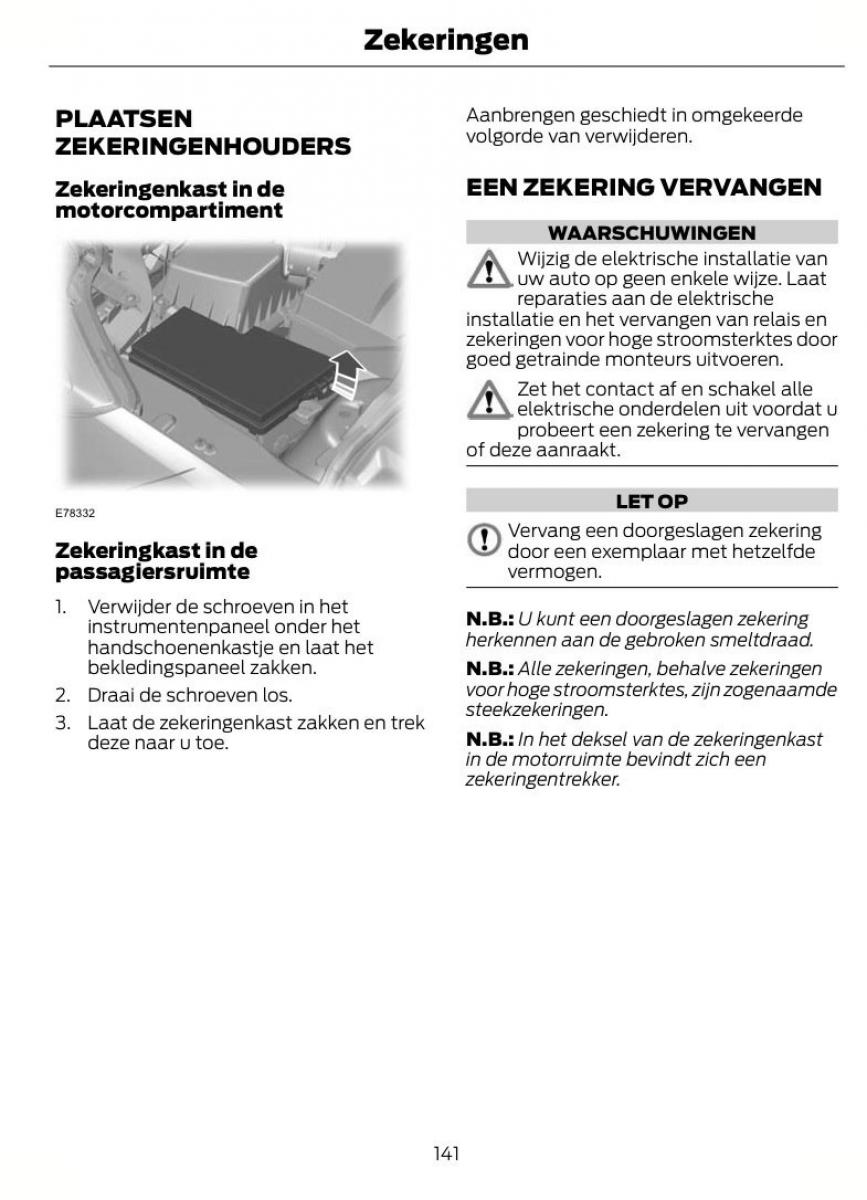 Zekeringen

PLAATSEN ZEKERINGENHOUDERS

Zekeringenkast in de motorcompartiment

E78332

Zekeringkast in de passagiersruimte

1. Verwijder de schroeven in het instrumentenpaneel onder het handschoenenkastje en laat het bekledingspaneel zakken.
2. Draai de schroeven los.
3. Laat de zekeringenkast zakken en trek deze naar u toe.

Aanbrengen geschiedt in omgekeerde volgorde van verwijderen.

EEN ZEKERING VERVANGEN

WAARSCHUWINGEN

Wijzig de elektrische installatie van uw auto op geen enkele wijze. Laat reparaties aan de elektrische installatie en het vervangen van relais en zekeringen voor hoge stroomsterktes door goed getrainde monteurs uitvoeren.

Zet het contact af en schakel alle elektrische onderdelen uit voordat u probeert een zekering te vervangen of deze aanraakt.

LET OP

Vervang een doorgeslagen zekering door een exemplaar met hetzelfde vermogen.

N.B.: U kunt een doorgeslagen zekering herkennen aan de gebroken smeltdraad.

N.B.: Alle zekeringen, behalve zekeringen voor hoge stroomsterktes, zijn zogenaamde steekzekeringen.

N.B.: In het deksel van de zekeringenkast in de motorruimte bevindt zich een zekeringentrekker.

141